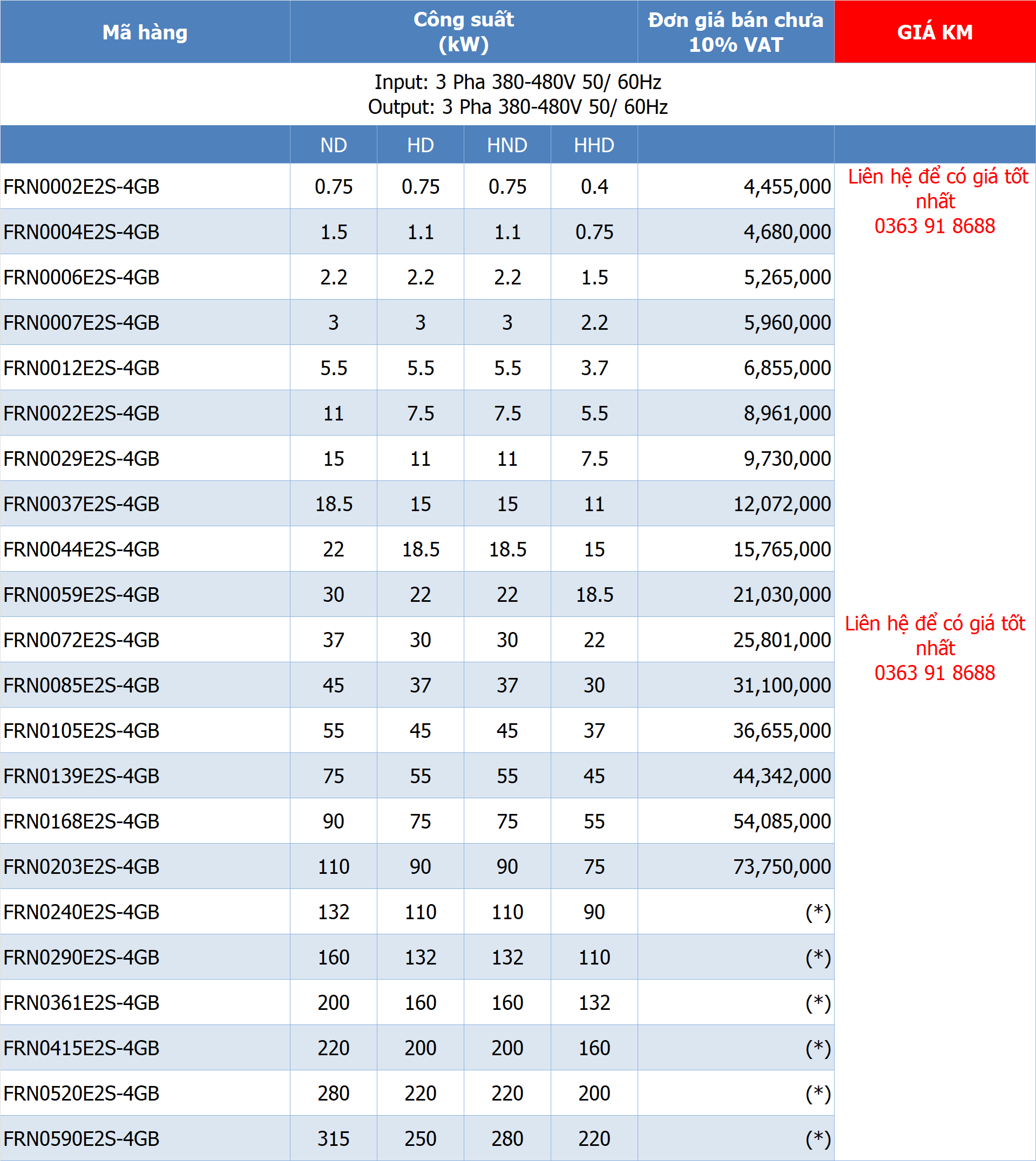 | Mã hàng | Công suất (kW) | | | | Đơn giá bán chưa 10% VAT | GIÁ KM |
|---|---|---|---|---|---|---|
| Input: 3 Pha 380-480V 50/ 60Hz Output: 3 Pha 380-480V 50/ 60Hz | | | | | | |
| | ND | HD | HND | HHD | | |
| FRN0002E2S-4GB | 0.75 | 0.75 | 0.75 | 0.4 | 4,455,000 | Liên hệ để có giá tốt nhất 0363 91 8688 |
| FRN0004E2S-4GB | 1.5 | 1.1 | 1.1 | 0.75 | 4,680,000 | |
| FRN0006E2S-4GB | 2.2 | 2.2 | 2.2 | 1.5 | 5,265,000 | |
| FRN0007E2S-4GB | 3 | 3 | 3 | 2.2 | 5,960,000 | |
| FRN0012E2S-4GB | 5.5 | 5.5 | 5.5 | 3.7 | 6,855,000 | |
| FRN0022E2S-4GB | 11 | 7.5 | 7.5 | 5.5 | 8,961,000 | |
| FRN0029E2S-4GB | 15 | 11 | 11 | 7.5 | 9,730,000 | |
| FRN0037E2S-4GB | 18.5 | 15 | 15 | 11 | 12,072,000 | |
| FRN0044E2S-4GB | 22 | 18.5 | 18.5 | 15 | 15,765,000 | |
| FRN0059E2S-4GB | 30 | 22 | 22 | 18.5 | 21,030,000 | |
| FRN0072E2S-4GB | 37 | 30 | 30 | 22 | 25,801,000 | Liên hệ để có giá tốt nhất 0363 91 8688 |
| FRN0085E2S-4GB | 45 | 37 | 37 | 30 | 31,100,000 | |
| FRN0105E2S-4GB | 55 | 45 | 45 | 37 | 36,655,000 | |
| FRN0139E2S-4GB | 75 | 55 | 55 | 45 | 44,342,000 | |
| FRN0168E2S-4GB | 90 | 75 | 75 | 55 | 54,085,000 | |
| FRN0203E2S-4GB | 110 | 90 | 90 | 75 | 73,750,000 | |
| FRN0240E2S-4GB | 132 | 110 | 110 | 90 | (*) | |
| FRN0290E2S-4GB | 160 | 132 | 132 | 110 | (*) | |
| FRN0361E2S-4GB | 200 | 160 | 160 | 132 | (*) | |
| FRN0415E2S-4GB | 220 | 200 | 200 | 160 | (*) | |
| FRN0520E2S-4GB | 280 | 220 | 220 | 200 | (*) | |
| FRN0590E2S-4GB | 315 | 250 | 280 | 220 | (*) | |